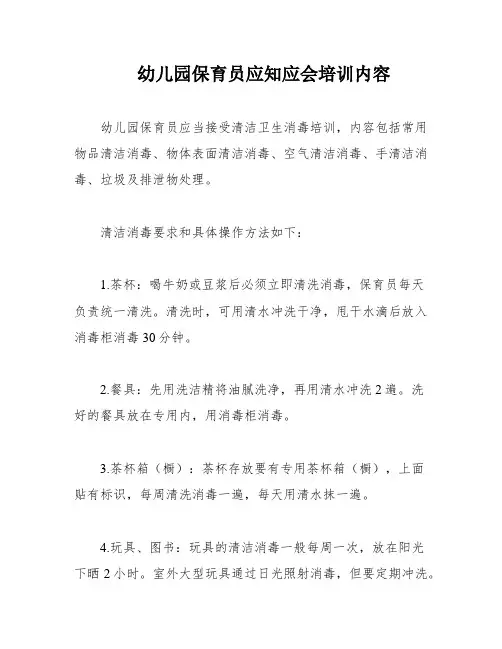 幼儿园保育员应知应会培训内容

幼儿园保育员应当接受清洁卫生消毒培训，内容包括常用物品清洁消毒、物体表面清洁消毒、空气清洁消毒、手清洁消毒、垃圾及排泄物处理。

清洁消毒要求和具体操作方法如下：

1.茶杯：喝牛奶或豆浆后必须立即清洗消毒，保育员每天负责统一清洗。清洗时，可用清水冲洗干净，甩干水滴后放入消毒柜消毒30分钟。

2.餐具：先用洗洁精将油腻洗净，再用清水冲洗2遍。洗好的餐具放在专用内，用消毒柜消毒。

3.茶杯箱（橱）：茶杯存放要有专用茶杯箱（橱），上面贴有标识，每周清洗消毒一遍，每天用清水抹一遍。

4.玩具、图书：玩具的清洁消毒一般每周一次，放在阳光下晒2小时。室外大型玩具通过日光照射消毒，但要定期冲洗。